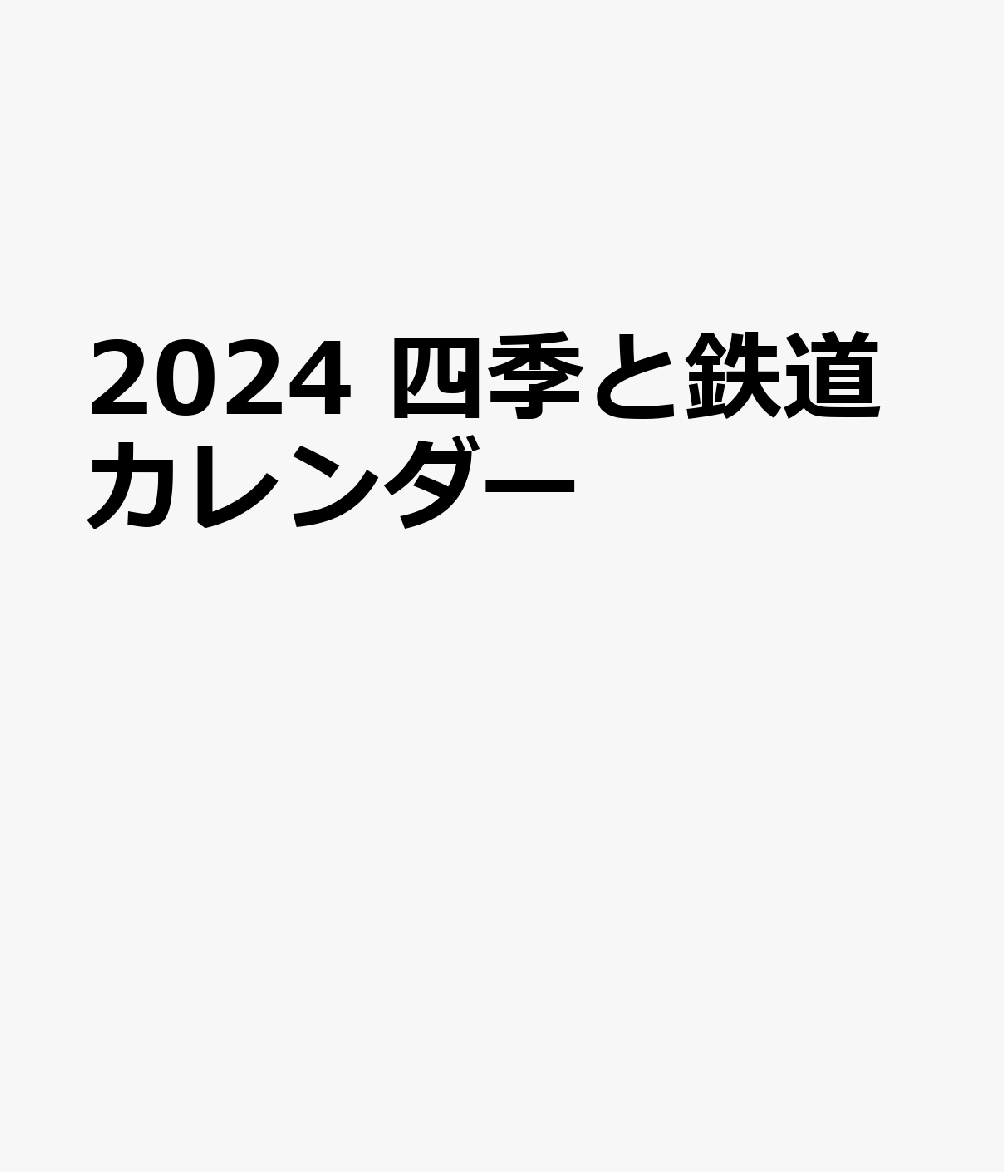 2024 四季と鉄道カレンダー